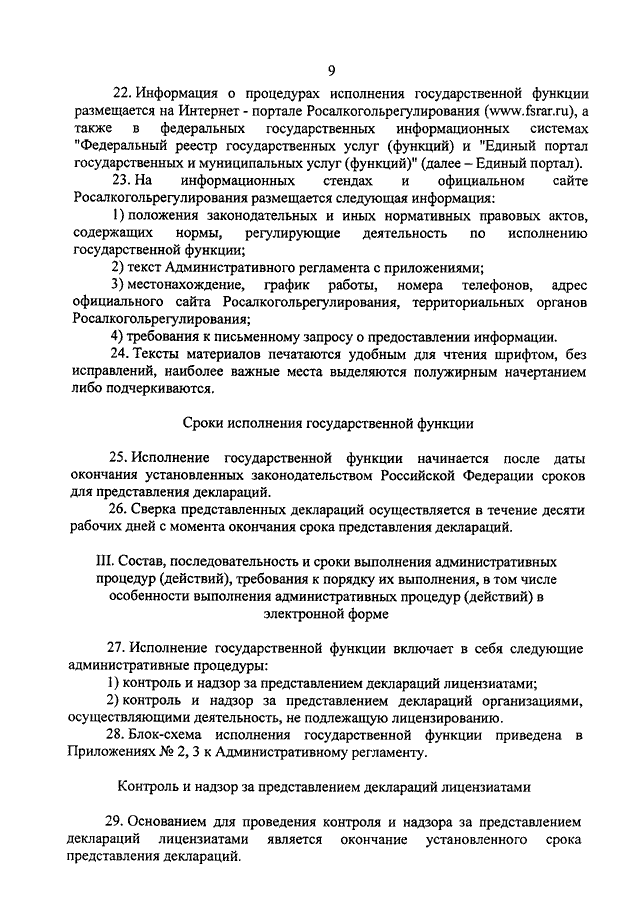 9

22. Информация о процедурах исполнения государственной функции размещается на Интернет - портале Росалкогольрегулирования (www.fsrar.ru), а также в федеральных государственных информационных системах "Федеральный реестр государственных услуг (функций) и "Единый портал государственных и муниципальных услуг (функций)" (далее – Единый портал).

23. На информационных стендах и официальном сайте Росалкогольрегулирования размещается следующая информация:

1) положения законодательных и иных нормативных правовых актов, содержащих нормы, регулирующие деятельность по исполнению государственной функции;

2) текст Административного регламента с приложениями;

3) местонахождение, график работы, номера телефонов, адрес официального сайта Росалкогольрегулирования, территориальных органов Росалкогольрегулирования;

4) требования к письменному запросу о предоставлении информации.

24. Тексты материалов печатаются удобным для чтения шрифтом, без исправлений, наиболее важные места выделяются полужирным начертанием либо подчеркиваются.

Сроки исполнения государственной функции

25. Исполнение государственной функции начинается после даты окончания установленных законодательством Российской Федерации сроков для представления деклараций.

26. Сверка представленных деклараций осуществляется в течение десяти рабочих дней с момента окончания срока представления деклараций.

III. Состав, последовательность и сроки выполнения административных процедур (действий), требования к порядку их выполнения, в том числе особенности выполнения административных процедур (действий) в электронной форме

27. Исполнение государственной функции включает в себя следующие административные процедуры:

1) контроль и надзор за представлением деклараций лицензиатами;

2) контроль и надзор за представлением деклараций организациями, осуществляющими деятельность, не подлежащую лицензированию.

28. Блок-схема исполнения государственной функции приведена в Приложениях № 2, 3 к Административному регламенту.

Контроль и надзор за представлением деклараций лицензиатами

29. Основанием для проведения контроля и надзора за представлением деклараций лицензиатами является окончание установленного срока представления деклараций.